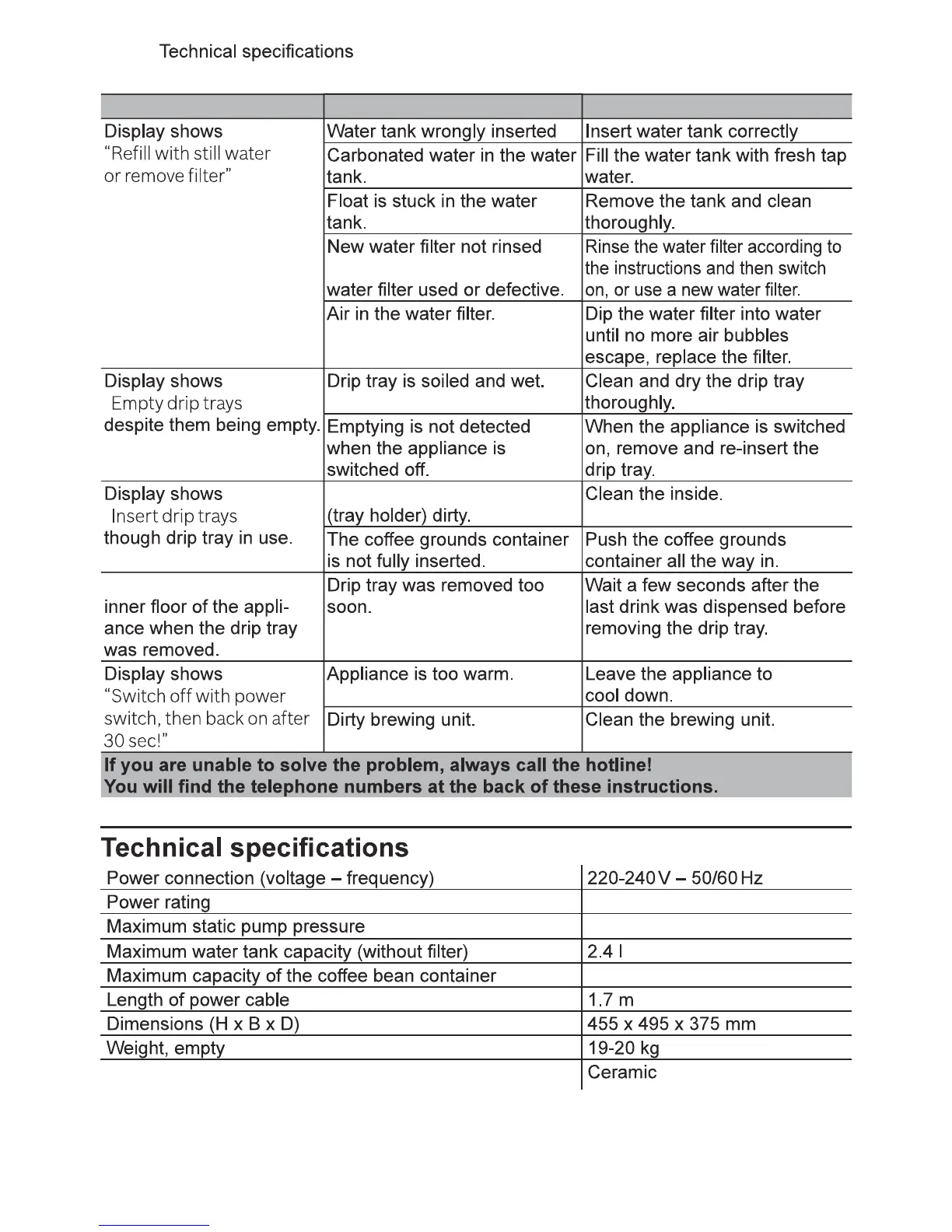 Technical specifications

| | | |
|---|---|---|
| Display shows "Refill with still water or remove filter" | Water tank wrongly inserted | Insert water tank correctly |
| | Carbonated water in the water tank. | Fill the water tank with fresh tap water. |
| | Float is stuck in the water tank. | Remove the tank and clean thoroughly. |
| | New water filter not rinsed water filter used or defective. | Rinse the water filter according to the instructions and then switch on, or use a new water filter. |
| | Air in the water filter. | Dip the water filter into water until no more air bubbles escape, replace the filter. |
| Display shows Empty drip trays despite them being empty. | Drip tray is soiled and wet. | Clean and dry the drip tray thoroughly. |
| | Emptying is not detected when the appliance is switched off. | When the appliance is switched on, remove and re-insert the drip tray. |
| Display shows Insert drip trays though drip tray in use. | (tray holder) dirty. | Clean the inside. |
| | The coffee grounds container is not fully inserted. | Push the coffee grounds container all the way in. |
| inner floor of the appliance when the drip tray was removed. | Drip tray was removed too soon. | Wait a few seconds after the last drink was dispensed before removing the drip tray. |
| Display shows "Switch off with power switch, then back on after 30 sec!" | Appliance is too warm. | Leave the appliance to cool down. |
| | Dirty brewing unit. | Clean the brewing unit. |

If you are unable to solve the problem, always call the hotline!
You will find the telephone numbers at the back of these instructions.

Technical specifications

| | |
|---|---|
| Power connection (voltage – frequency) | 220-240 V – 50/60 Hz |
| Power rating | |
| Maximum static pump pressure | |
| Maximum water tank capacity (without filter) | 2.4 l |
| Maximum capacity of the coffee bean container | |
| Length of power cable | 1.7 m |
| Dimensions (H x B x D) | 455 x 495 x 375 mm |
| Weight, empty | 19-20 kg |
| | Ceramic |